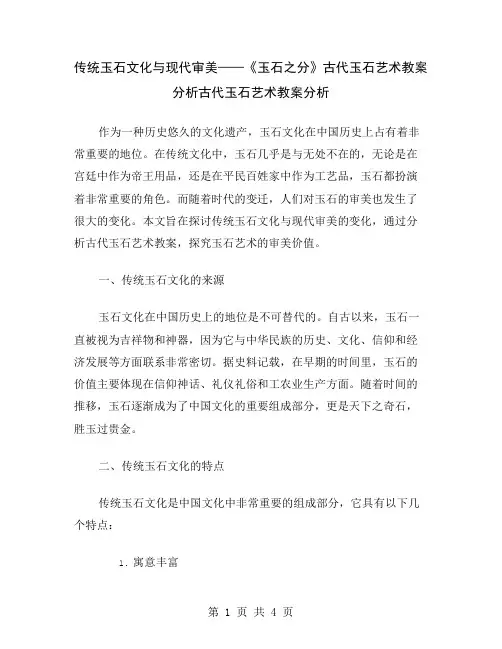 传统玉石文化与现代审美——《玉石之分》古代玉石艺术教案分析古代玉石艺术教案分析

作为一种历史悠久的文化遗产，玉石文化在中国历史上占有着非常重要的地位。在传统文化中，玉石几乎是与无处不在的，无论是在宫廷中作为帝王用品，还是在平民百姓家中作为工艺品，玉石都扮演着非常重要的角色。而随着时代的变迁，人们对玉石的审美也发生了很大的变化。本文旨在探讨传统玉石文化与现代审美的变化，通过分析古代玉石艺术教案，探究玉石艺术的审美价值。

一、传统玉石文化的来源

玉石文化在中国历史上的地位是不可替代的。自古以来，玉石一直被视为吉祥物和神器，因为它与中华民族的历史、文化、信仰和经济发展等方面联系非常密切。据史料记载，在早期的时间里，玉石的价值主要体现在信仰神话、礼仪礼俗和工农业生产方面。随着时间的推移，玉石逐渐成为了中国文化的重要组成部分，更是天下之奇石，胜玉过贵金。

二、传统玉石文化的特点

传统玉石文化是中国文化中非常重要的组成部分，它具有以下几个特点：

1. 寓意丰富

第 1 页 共 4 页